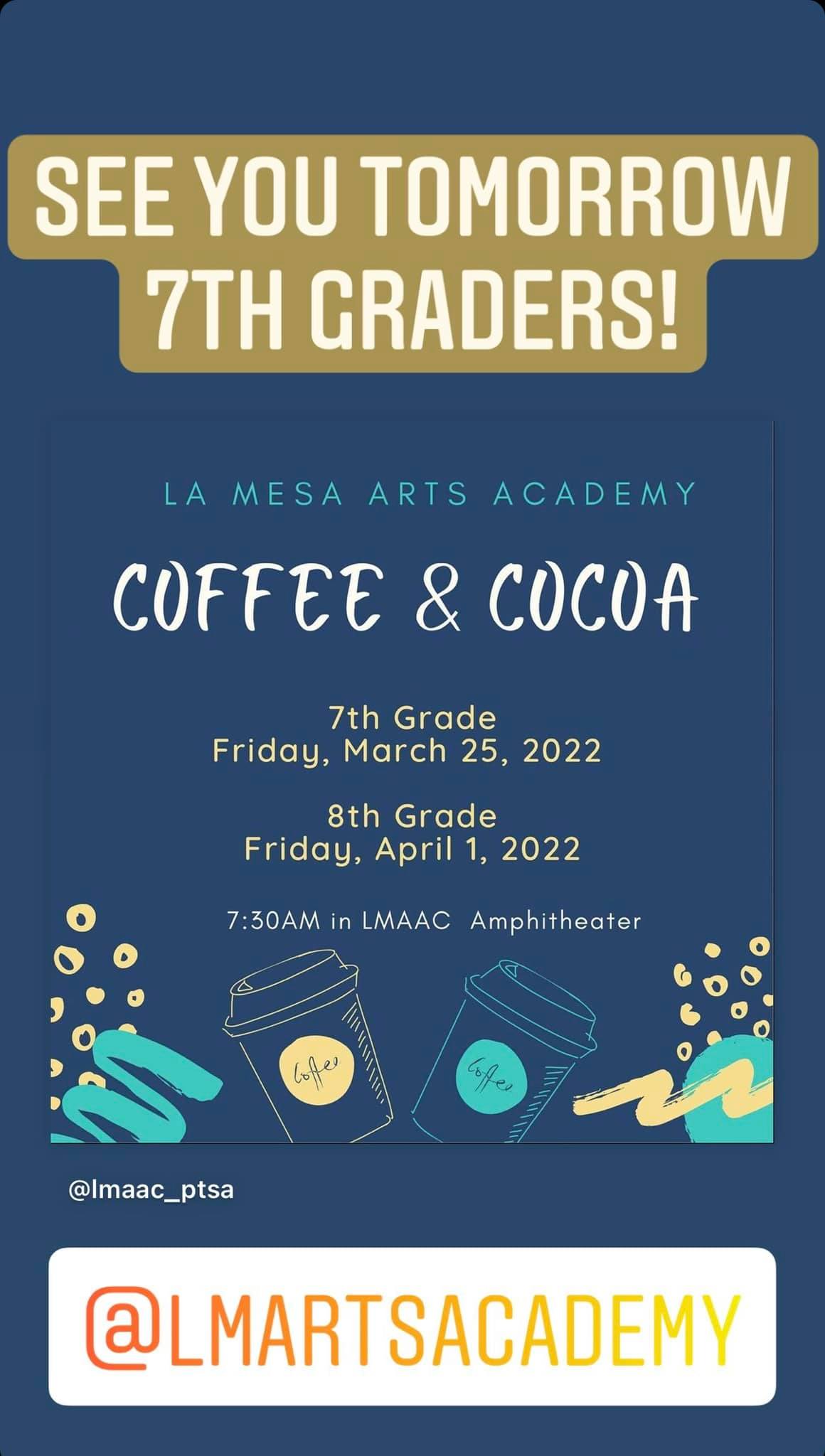 SEE YOU TOMORROW 7TH GRADERS!

LA MESA ARTS ACADEMY

COFFEE & COCOA

7th Grade
Friday, March 25, 2022

8th Grade
Friday, April 1, 2022

7:30AM in LMAAC Amphitheater

Coffee

Coffee

@lmaac_ptsa

@LMARTSACADEMY